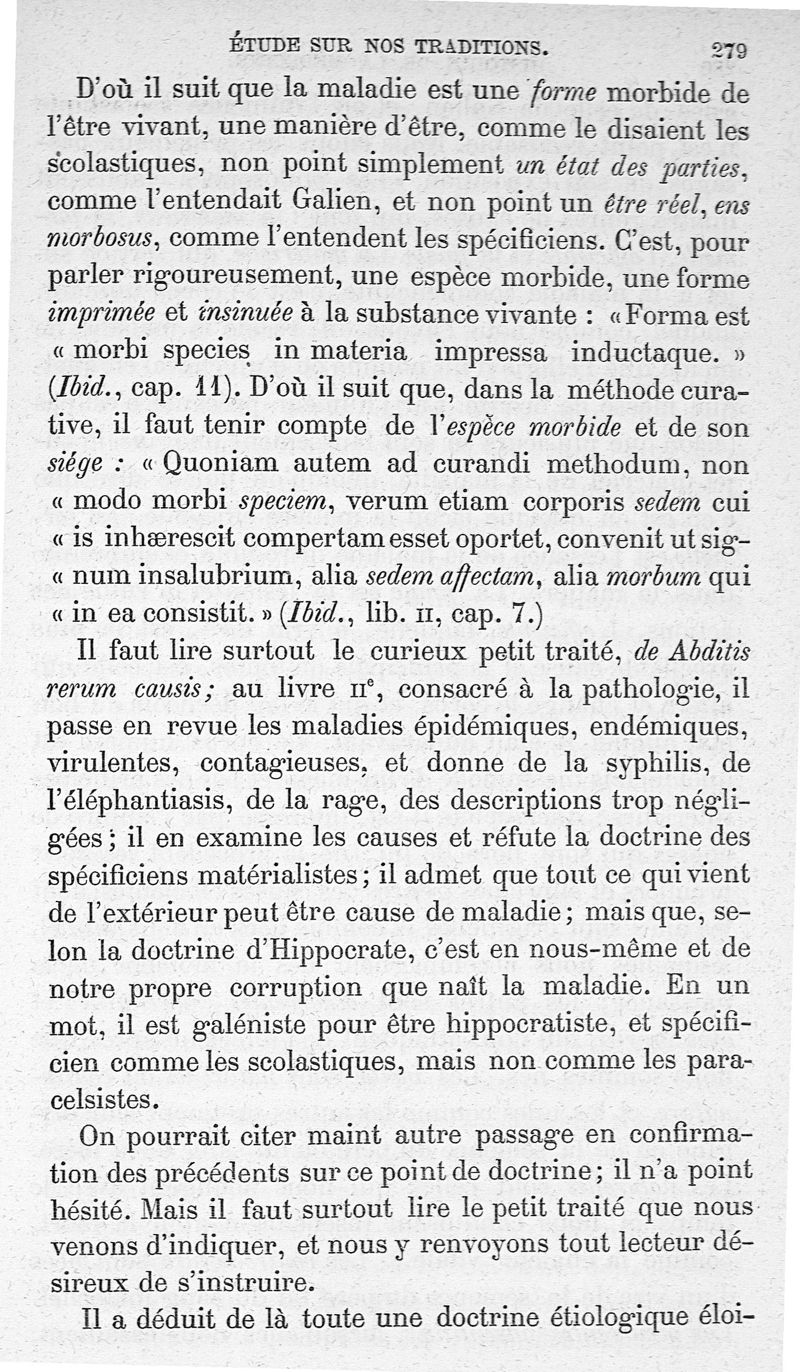 ÉTUDE SUR NOS TRADITIONS. 279

D'où il suit que la maladie est une forme morbide de l'être vivant, une manière d'être, comme le disaient les scolastiques, non point simplement un état des parties, comme l'entendait Galien, et non point un être réel, ens morbosus, comme l'entendent les spécificiens. C'est, pour parler rigoureusement, une espèce morbide, une forme imprimée et insinuée à la substance vivante : « Forma est « morbi species in materia impressa inductaque. » (Ibid., cap. 11). D'où il suit que, dans la méthode curative, il faut tenir compte de l'espèce morbide et de son siége : « Quoniam autem ad curandi methodum, non « modo morbi speciem, verum etiam corporis sedem cui « is inhærescit compertam esset oportet, convenit ut signum insalubrium, alia sedem affectam, alia morbum qui « in ea consistit. » (Ibid., lib. II, cap. 7.)

Il faut lire surtout le curieux petit traité, de Abditis rerum causis; au livre IIe, consacré à la pathologie, il passe en revue les maladies épidémiques, endémiques, virulentes, contagieuses, et donne de la syphilis, de l'éléphantiasis, de la rage, des descriptions trop négligées; il en examine les causes et réfute la doctrine des spécificiens matérialistes; il admet que tout ce qui vient de l'extérieur peut être cause de maladie; mais que, selon la doctrine d'Hippocrate, c'est en nous-même et de notre propre corruption que naît la maladie. En un mot, il est galéniste pour être hippocratiste, et spécificien comme les scolastiques, mais non comme les paracelsistes.

On pourrait citer maint autre passage en confirmation des précédents sur ce point de doctrine; il n'a point hésité. Mais il faut surtout lire le petit traité que nous venons d'indiquer, et nous y renvoyons tout lecteur désireux de s'instruire.

Il a déduit de là toute une doctrine étiologique éloi-